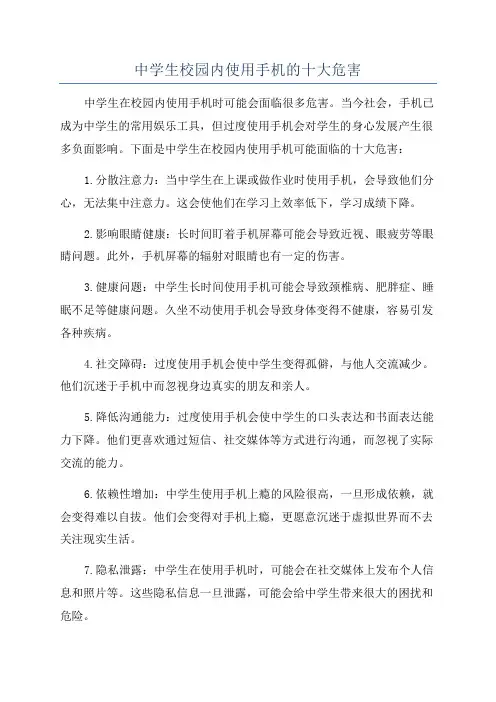 中学生校园内使用手机的十大危害

中学生在校园内使用手机时可能会面临很多危害。当今社会，手机已成为中学生的常用娱乐工具，但过度使用手机会对学生的身心发展产生很多负面影响。下面是中学生在校园内使用手机可能面临的十大危害：

1.分散注意力：当中学生在上课或做作业时使用手机，会导致他们分心，无法集中注意力。这会使他们在学习上效率低下，学习成绩下降。

2.影响眼睛健康：长时间盯着手机屏幕可能会导致近视、眼疲劳等眼睛问题。此外，手机屏幕的辐射对眼睛也有一定的伤害。

3.健康问题：中学生长时间使用手机可能会导致颈椎病、肥胖症、睡眠不足等健康问题。久坐不动使用手机会导致身体变得不健康，容易引发各种疾病。

4.社交障碍：过度使用手机会使中学生变得孤僻，与他人交流减少。他们沉迷于手机中而忽视身边真实的朋友和亲人。

5.降低沟通能力：过度使用手机会使中学生的口头表达和书面表达能力下降。他们更喜欢通过短信、社交媒体等方式进行沟通，而忽视了实际交流的能力。

6.依赖性增加：中学生使用手机上瘾的风险很高，一旦形成依赖，就会变得难以自拔。他们会变得对手机上瘾，更愿意沉迷于虚拟世界而不去关注现实生活。

7.隐私泄露：中学生在使用手机时，可能会在社交媒体上发布个人信息和照片等。这些隐私信息一旦泄露，可能会给中学生带来很大的困扰和危险。